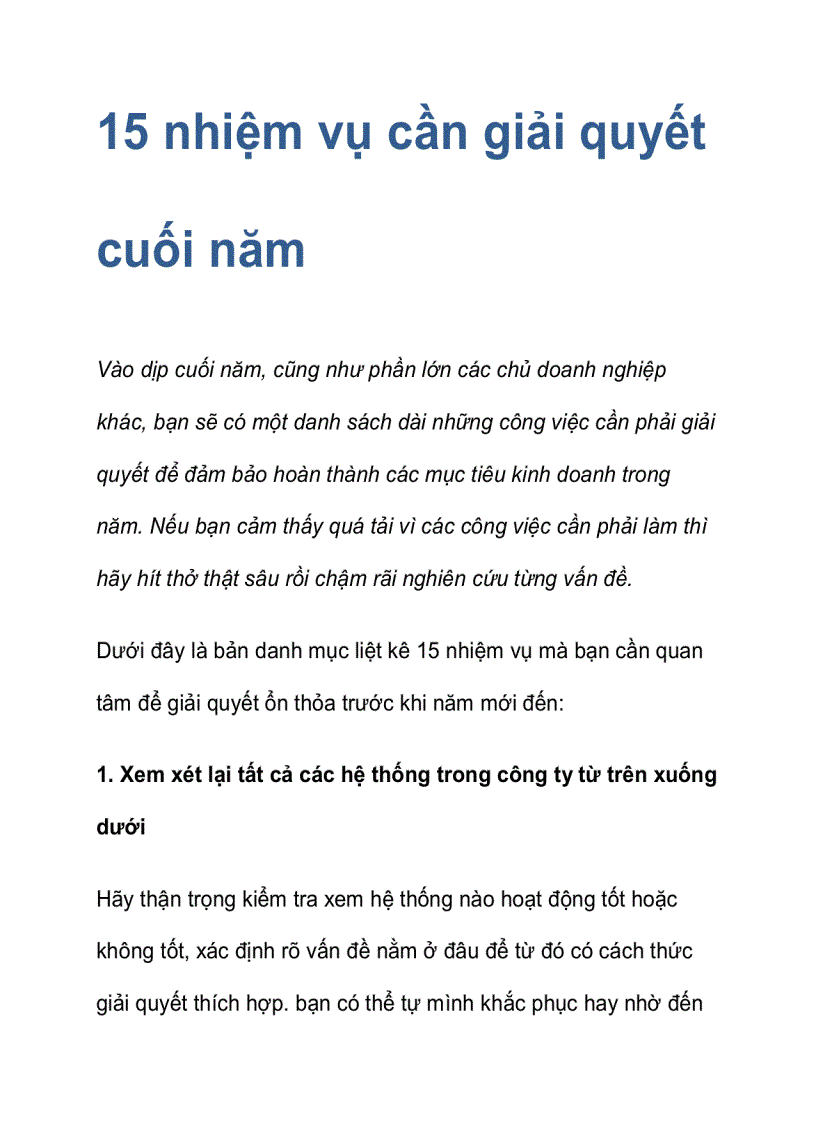 15 nhiệm vụ cần giải quyết cuối năm

Vào dịp cuối năm, cũng như phần lớn các chủ doanh nghiệp khác, bạn sẽ có một danh sách dài những công việc cần phải giải quyết để đảm bảo hoàn thành các mục tiêu kinh doanh trong năm. Nếu bạn cảm thấy quá tải vì các công việc cần phải làm thì hãy hít thở thật sâu rồi chậm rãi nghiên cứu từng vấn đề.

Dưới đây là bản danh mục liệt kê 15 nhiệm vụ mà bạn cần quan tâm để giải quyết ổn thỏa trước khi năm mới đến:

1. Xem xét lại tất cả các hệ thống trong công ty từ trên xuống dưới

Hãy thận trọng kiểm tra xem hệ thống nào hoạt động tốt hoặc không tốt, xác định rõ vấn đề nằm ở đâu để từ đó có cách thức giải quyết thích hợp. bạn có thể tự mình khắc phục hay nhờ đến